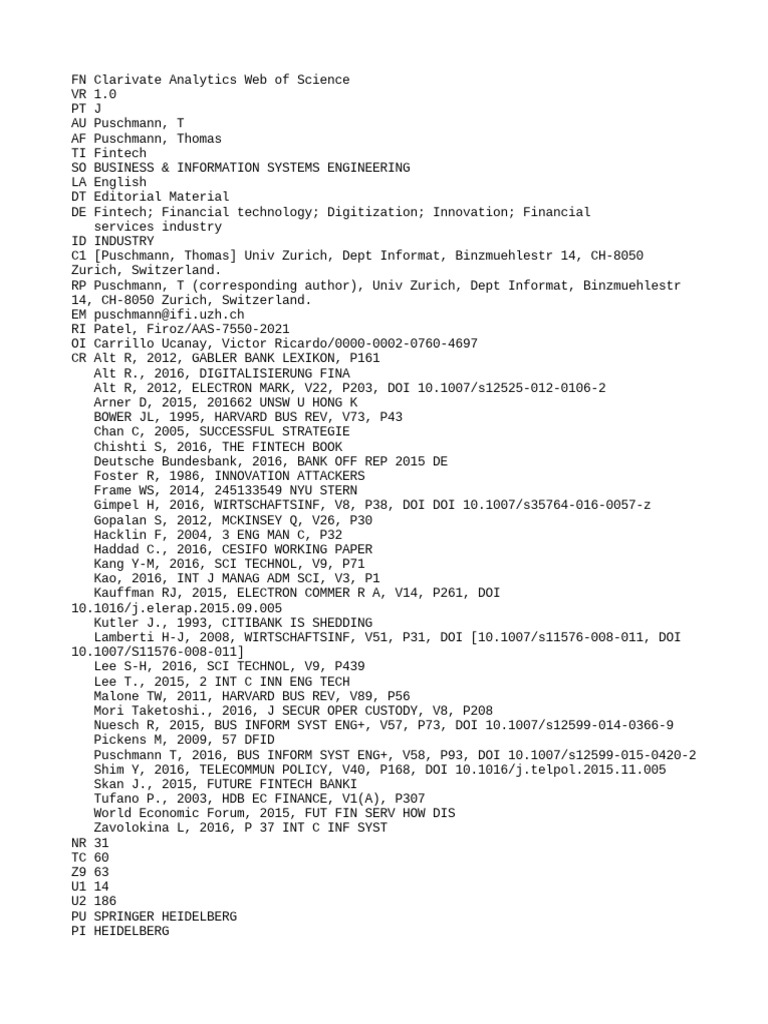 FN Clarivate Analytics Web of Science
VR 1.0
PT J
AU Puschmann, T
AF Puschmann, Thomas
TI Fintech
SO BUSINESS & INFORMATION SYSTEMS ENGINEERING
LA English
DT Editorial Material
DE Fintech; Financial technology; Digitization; Innovation; Financial services industry
ID INDUSTRY
C1 [Puschmann, Thomas] Univ Zurich, Dept Informat, Binzmuehlestr 14, CH-8050 Zurich, Switzerland.
RP Puschmann, T (corresponding author), Univ Zurich, Dept Informat, Binzmuehlestr 14, CH-8050 Zurich, Switzerland.
EM puschmann@ifi.uzh.ch
RI Patel, Firoz/AAS-7550-2021
OI Carrillo Ucanay, Victor Ricardo/0000-0002-0760-4697
CR Alt R, 2012, GABLER BANK LEXIKON, P161
Alt R., 2016, DIGITALISIERUNG FINA
Alt R, 2012, ELECTRON MARK, V22, P203, DOI 10.1007/s12525-012-0106-2
Arner D, 2015, 201662 UNSW U HONG K
BOWER JL, 1995, HARVARD BUS REV, V73, P43
Chan C, 2005, SUCCESSFUL STRATEGIE
Chishti S, 2016, THE FINTECH BOOK
Deutsche Bundesbank, 2016, BANK OFF REP 2015 DE
Foster R, 1986, INNOVATION ATTACKERS
Frame WS, 2014, 245133549 NYU STERN
Gimpel H, 2016, WIRTSCHAFTSINF, V8, P38, DOI DOI 10.1007/s35764-016-0057-z
Gopalan S, 2012, MCKINSEY Q, V26, P30
Hacklin F, 2004, 3 ENG MAN C, P32
Haddad C., 2016, CESIFO WORKING PAPER
Kang Y-M, 2016, SCI TECHNOL, V9, P71
Kao, 2016, INT J MANAG ADM SCI, V3, P1
Kauffman RJ, 2015, ELECTRON COMMER R A, V14, P261, DOI 10.1016/j.elerap.2015.09.005
Kutler J., 1993, CITIBANK IS SHEDDING
Lamberti H-J, 2008, WIRTSCHAFTSINF, V51, P31, DOI [10.1007/s11576-008-011, DOI 10.1007/S11576-008-011]
Lee S-H, 2016, SCI TECHNOL, V9, P439
Lee T., 2015, 2 INT C INN ENG TECH
Malone TW, 2011, HARVARD BUS REV, V89, P56
Mori Taketoshi., 2016, J SECUR OPER CUSTODY, V8, P208
Nuesch R, 2015, BUS INFORM SYST ENG+, V57, P73, DOI 10.1007/s12599-014-0366-9
Pickens M, 2009, 57 DFID
Puschmann T, 2016, BUS INFORM SYST ENG+, V58, P93, DOI 10.1007/s12599-015-0420-2
Shim Y, 2016, TELECOMMUN POLICY, V40, P168, DOI 10.1016/j.telpol.2015.11.005
Skan J., 2015, FUTURE FINTECH BANKI
Tufano P., 2003, HDB EC FINANCE, V1(A), P307
World Economic Forum, 2015, FUT FIN SERV HOW DIS
Zavolokina L, 2016, P 37 INT C INF SYST
NR 31
TC 60
Z9 63
U1 14
U2 186
PU SPRINGER HEIDELBERG
PI HEIDELBERG